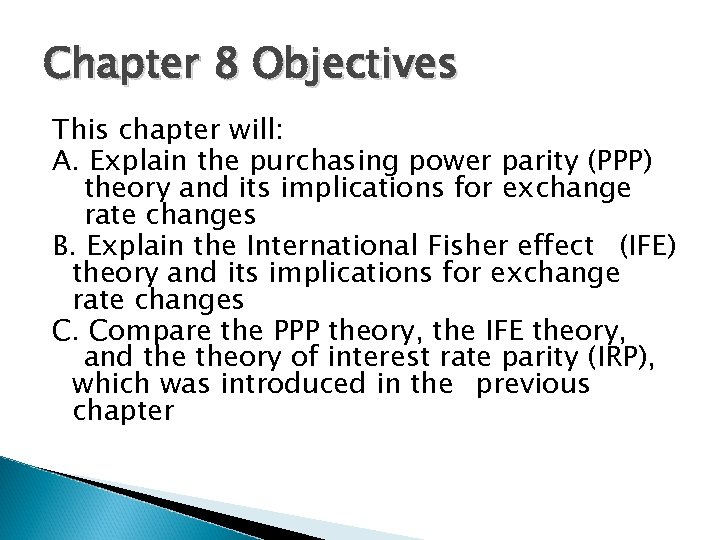 Chapter 8 Objectives

This chapter will:

A. Explain the purchasing power parity (PPP) theory and its implications for exchange rate changes

B. Explain the International Fisher effect (IFE) theory and its implications for exchange rate changes

C. Compare the PPP theory, the IFE theory, and the theory of interest rate parity (IRP), which was introduced in the previous chapter